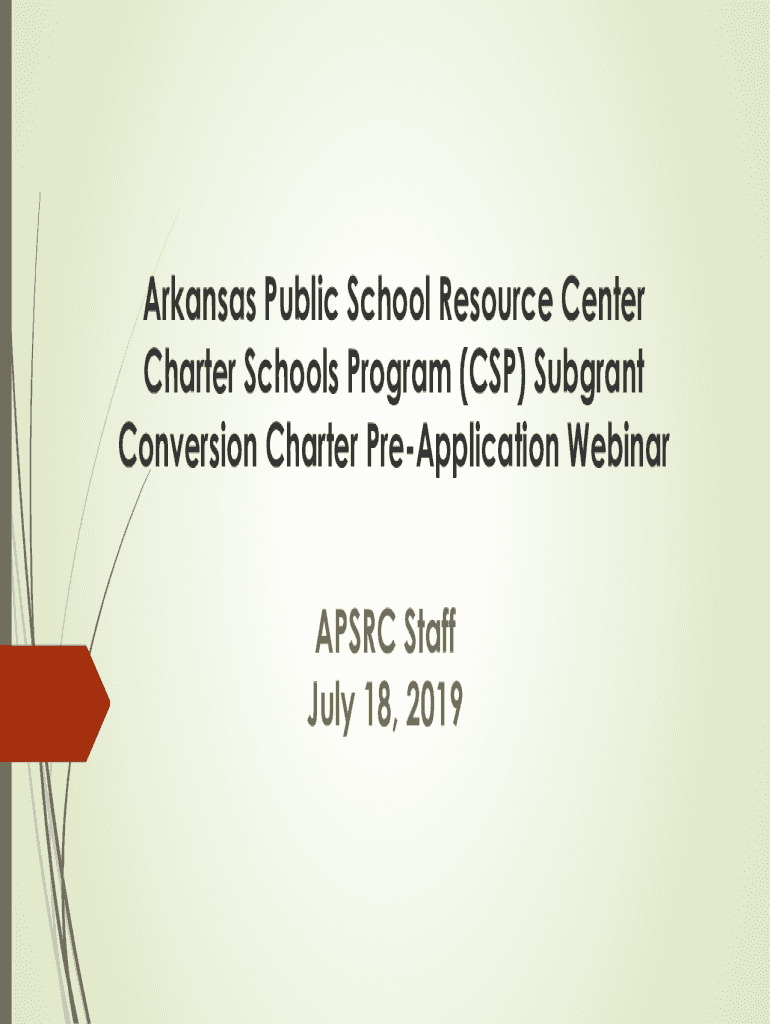 Arkansas Public School Resource Center
Charter Schools Program (CSP) Subgrant
Conversion Charter Pre-Application Webinar

APSRC Staff
July 18, 2019